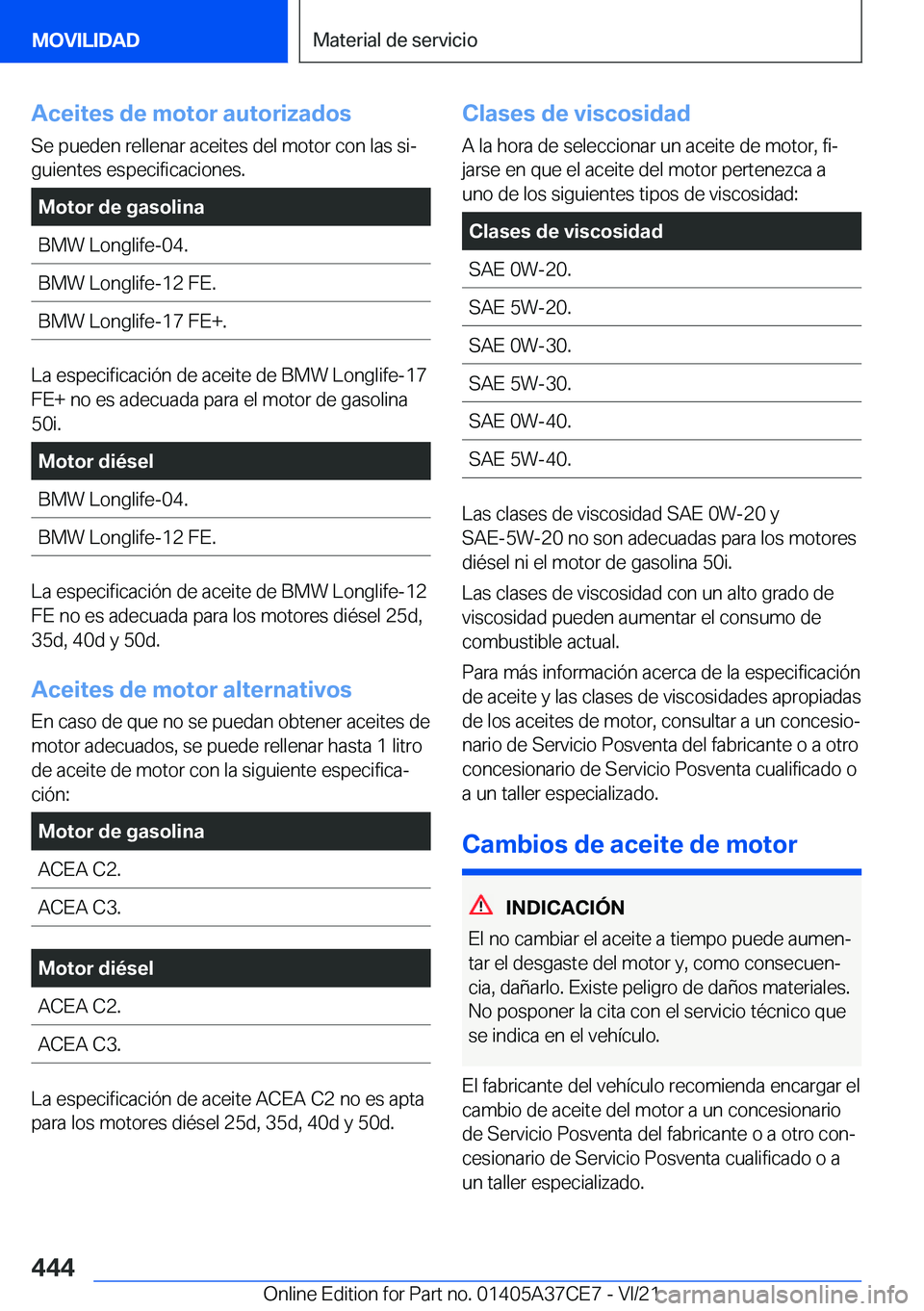 MOVILIDAD

Material de servicio

Aceites de motor autorizados

Se pueden rellenar aceites del motor con las siguientes especificaciones.

| Motor de gasolina |
|---|
| BMW Longlife-04. |
| BMW Longlife-12 FE. |
| BMW Longlife-17 FE+. |

La especificación de aceite de BMW Longlife-17 FE+ no es adecuada para el motor de gasolina 50i.

| Motor diésel |
|---|
| BMW Longlife-04. |
| BMW Longlife-12 FE. |

La especificación de aceite de BMW Longlife-12 FE no es adecuada para los motores diésel 25d, 35d, 40d y 50d.

Aceites de motor alternativos

En caso de que no se puedan obtener aceites de motor adecuados, se puede rellenar hasta 1 litro de aceite de motor con la siguiente especificación:

| Motor de gasolina |
|---|
| ACEA C2. |
| ACEA C3. |

| Motor diésel |
|---|
| ACEA C2. |
| ACEA C3. |

La especificación de aceite ACEA C2 no es apta para los motores diésel 25d, 35d, 40d y 50d.

Clases de viscosidad

A la hora de seleccionar un aceite de motor, fijarse en que el aceite del motor pertenezca a uno de los siguientes tipos de viscosidad:

| Clases de viscosidad |
|---|
| SAE 0W-20. |
| SAE 5W-20. |
| SAE 0W-30. |
| SAE 5W-30. |
| SAE 0W-40. |
| SAE 5W-40. |

Las clases de viscosidad SAE 0W-20 y SAE-5W-20 no son adecuadas para los motores diésel ni el motor de gasolina 50i.

Las clases de viscosidad con un alto grado de viscosidad pueden aumentar el consumo de combustible actual.

Para más información acerca de la especificación de aceite y las clases de viscosidades apropiadas de los aceites de motor, consultar a un concesionario de Servicio Posventa del fabricante o a otro concesionario de Servicio Posventa cualificado o a un taller especializado.

Cambios de aceite de motor

INDICACIÓN

El no cambiar el aceite a tiempo puede aumentar el desgaste del motor y, como consecuencia, dañarlo. Existe peligro de daños materiales. No posponer la cita con el servicio técnico que se indica en el vehículo.

El fabricante del vehículo recomienda encargar el cambio de aceite del motor a un concesionario de Servicio Posventa del fabricante o a otro concesionario de Servicio Posventa cualificado o a un taller especializado.

444

Online Edition for Part no. 01405A37CE7 - VI/21 carmanualsonline.info